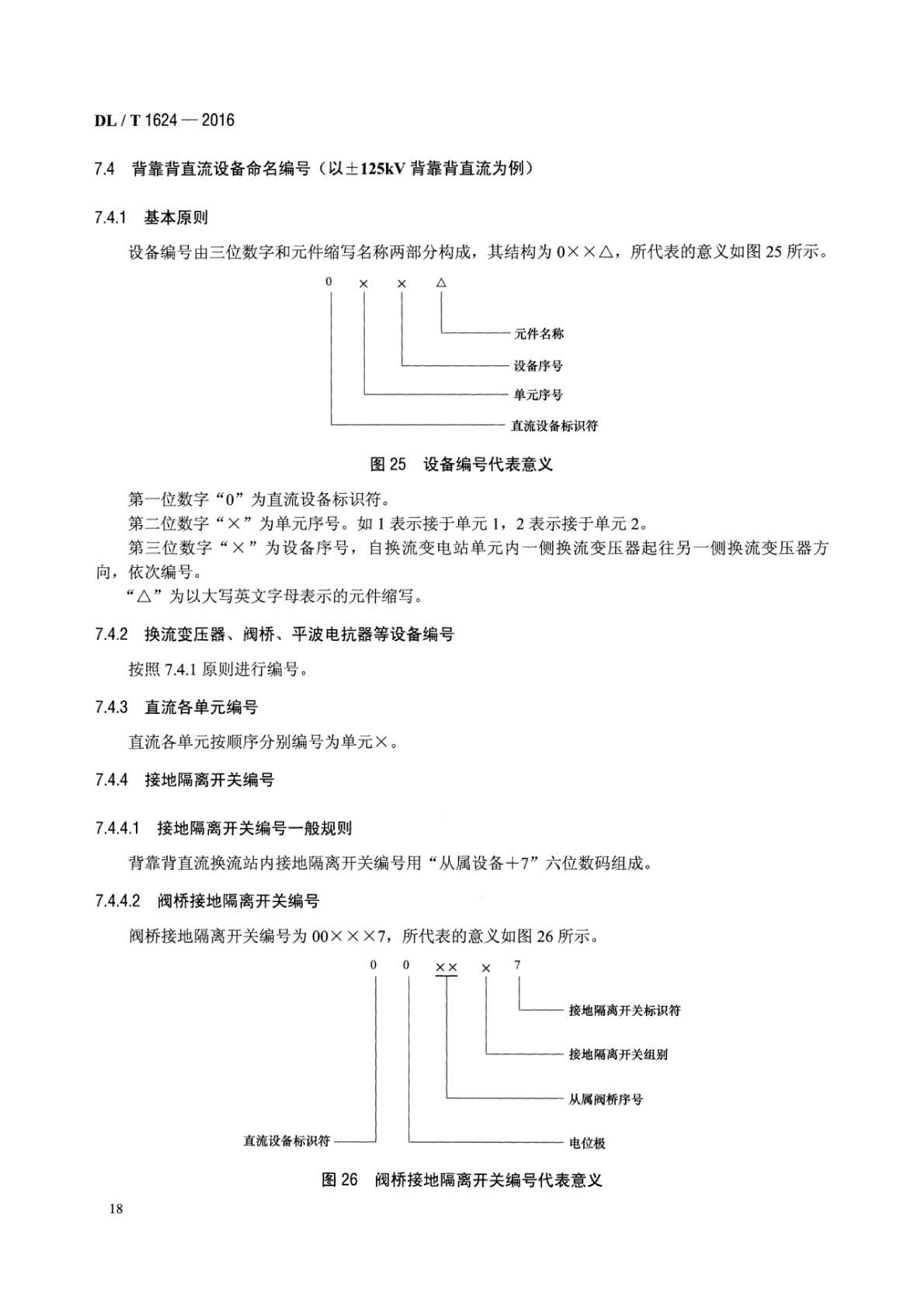 DL / T 1624 — 2016

7.4 背靠背直流设备命名编号（以±125kV 背靠背直流为例）

7.4.1 基本原则

设备编号由三位数字和元件缩写名称两部分构成，其结构为 0××△，所代表的意义如图 25 所示。

0 × × △

元件名称
设备序号
单元序号
直流设备标识符

图 25 设备编号代表意义

第一位数字“0”为直流设备标识符。
第二位数字“×”为单元序号。如 1 表示接于单元 1，2 表示接于单元 2。
第三位数字“×”为设备序号，自换流变电站单元内一侧换流变压器起往另一侧换流变压器方向，依次编号。
“△”为以大写英文字母表示的元件缩写。

7.4.2 换流变压器、阀桥、平波电抗器等设备编号

按照 7.4.1 原则进行编号。

7.4.3 直流各单元编号

直流各单元按顺序分别编号为单元×。

7.4.4 接地隔离开关编号

7.4.4.1 接地隔离开关编号一般规则

背靠背直流换流站内接地隔离开关编号用“从属设备+7”六位数码组成。

7.4.4.2 阀桥接地隔离开关编号

阀桥接地隔离开关编号为 00×××7，所代表的意义如图 26 所示。

0 0 ×× × 7

接地隔离开关标识符
接地隔离开关组别
从属阀桥序号
直流设备标识符
电位极

图 26 阀桥接地隔离开关编号代表意义

18